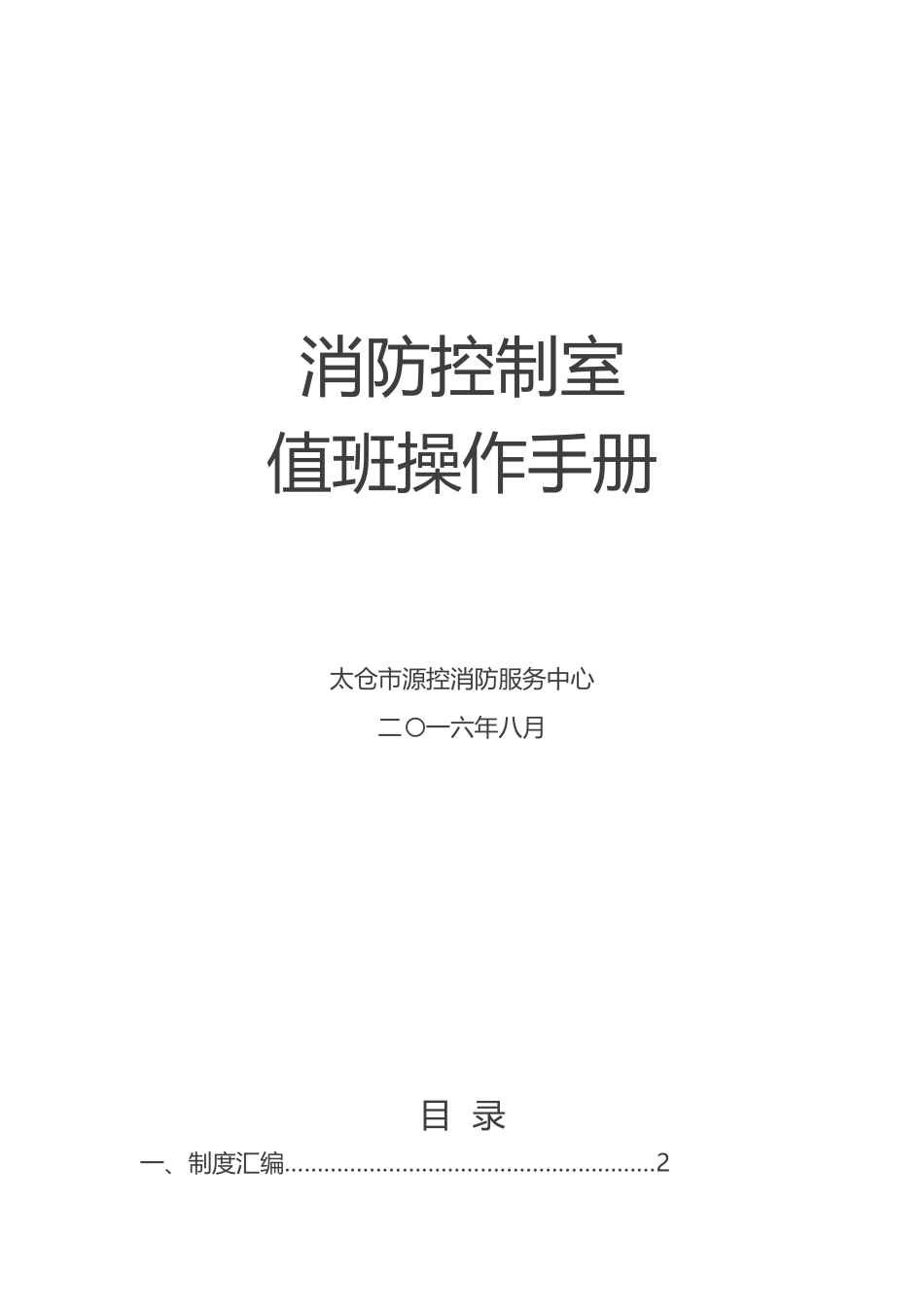 消防控制室
值班操作手册

太仓市源控消防服务中心

二〇一六年八月

目 录

一、制度汇编........................................................2